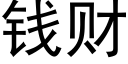 钱财